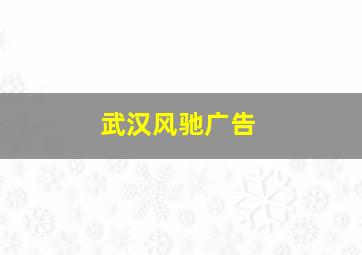 武汉风驰广告